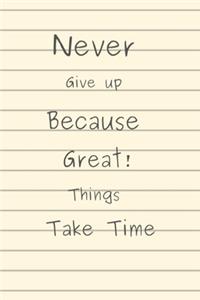 Never
Give up
Because
Great!
Things
Take Time